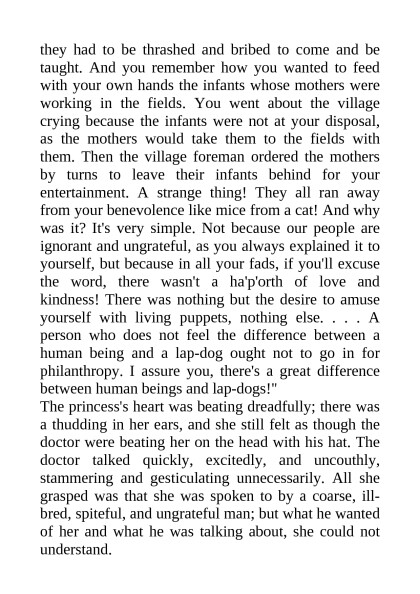 they had to be thrashed and bribed to come and be taught. And you remember how you wanted to feed with your own hands the infants whose mothers were working in the fields. You went about the village crying because the infants were not at your disposal, as the mothers would take them to the fields with them. Then the village foreman ordered the mothers by turns to leave their infants behind for your entertainment. A strange thing! They all ran away from your benevolence like mice from a cat! And why was it? It's very simple. Not because our people are ignorant and ungrateful, as you always explained it to yourself, but because in all your fads, if you'll excuse the word, there wasn't a ha'p'orth of love and kindness! There was nothing but the desire to amuse yourself with living puppets, nothing else. . . . A person who does not feel the difference between a human being and a lap-dog ought not to go in for philanthropy. I assure you, there's a great difference between human beings and lap-dogs!"
The princess's heart was beating dreadfully; there was a thudding in her ears, and she still felt as though the doctor were beating her on the head with his hat. The doctor talked quickly, excitedly, and uncouthly, stammering and gesticulating unnecessarily. All she grasped was that she was spoken to by a coarse, ill-bred, spiteful, and ungrateful man; but what he wanted of her and what he was talking about, she could not understand.